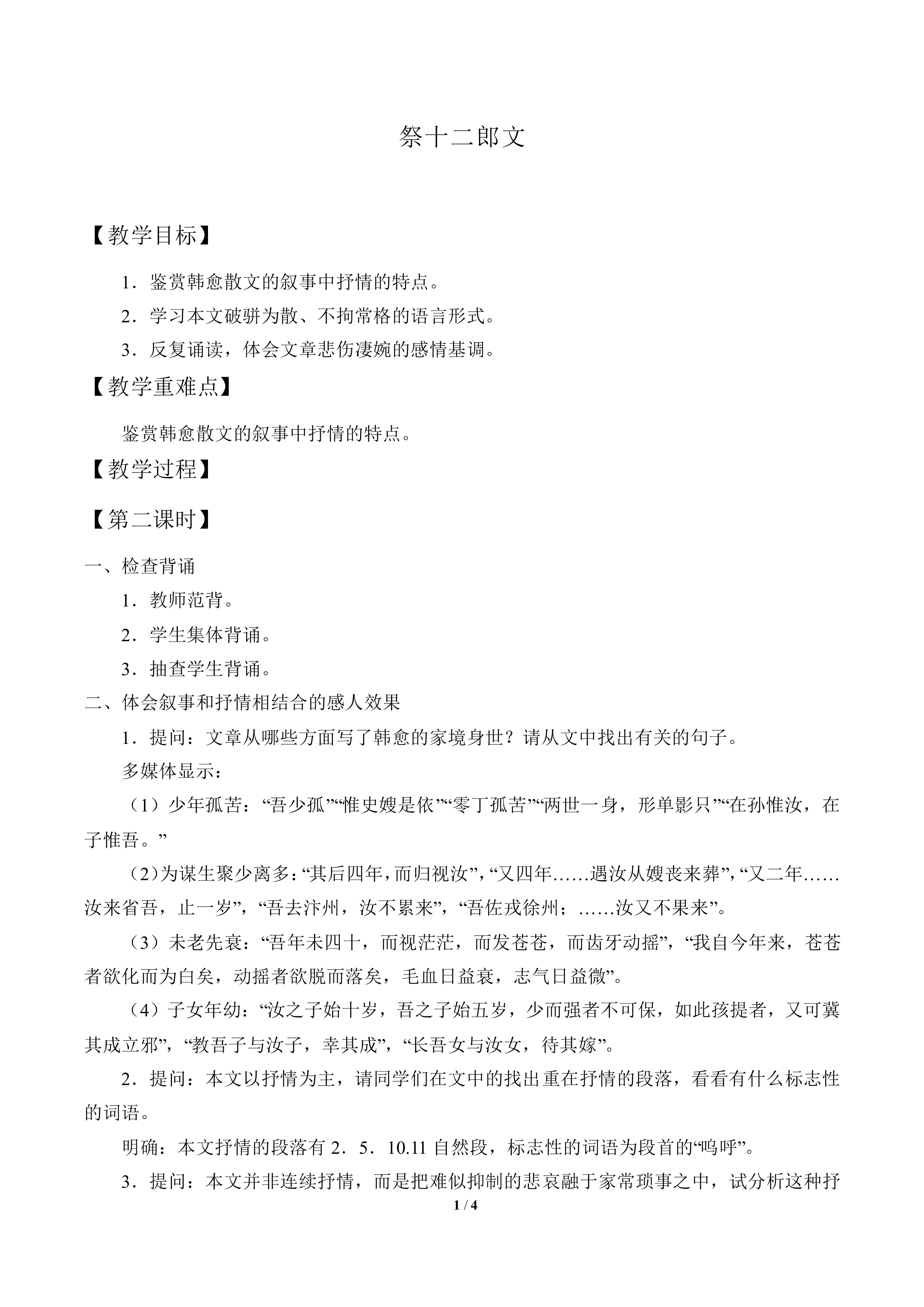 祭十二郎文

【教学目标】

1．鉴赏韩愈散文的叙事中抒情的特点。

2．学习本文破骈为散、不拘常格的语言形式。

3．反复诵读，体会文章悲伤凄婉的感情基调。

【教学重难点】

鉴赏韩愈散文的叙事中抒情的特点。

【教学过程】

【第二课时】

一、检查背诵

1．教师范背。

2．学生集体背诵。

3．抽查学生背诵。

二、体会叙事和抒情相结合的感人效果

1．提问：文章从哪些方面写了韩愈的家境身世？请从文中找出有关的句子。

多媒体显示：

（1）少年孤苦：“吾少孤”“惟史嫂是依”“零丁孤苦”“两世一身，形单影只”“在孙惟汝，在子惟吾。”

（2）为谋生聚少离多：“其后四年，而归视汝”，“又四年……遇汝从嫂丧来葬”，“又二年……汝来省吾，止一岁”，“吾去汴州，汝不累来”，“吾佐戎徐州；……汝又不果来”。

（3）未老先衰：“吾年未四十，而视茫茫，而发苍苍，而齿牙动摇”，“我自今年来，苍苍者欲化而为白矣，动摇者欲脱而落矣，毛血日益衰，志气日益微”。

（4）子女年幼：“汝之子始十岁，吾之子始五岁，少而强者不可保，如此孩提者，又可冀其成立邪”，“教吾子与汝子，幸其成”，“长吾女与汝女，待其嫁”。

2．提问：本文以抒情为主，请同学们在文中的找出重在抒情的段落，看看有什么标志性的词语。

明确：本文抒情的段落有 2．5．10.11 自然段，标志性的词语为段首的“呜呼”。

3．提问：本文并非连续抒情，而是把难似抑制的悲哀融于家常琐事之中，试分析这种抒

1 / 4